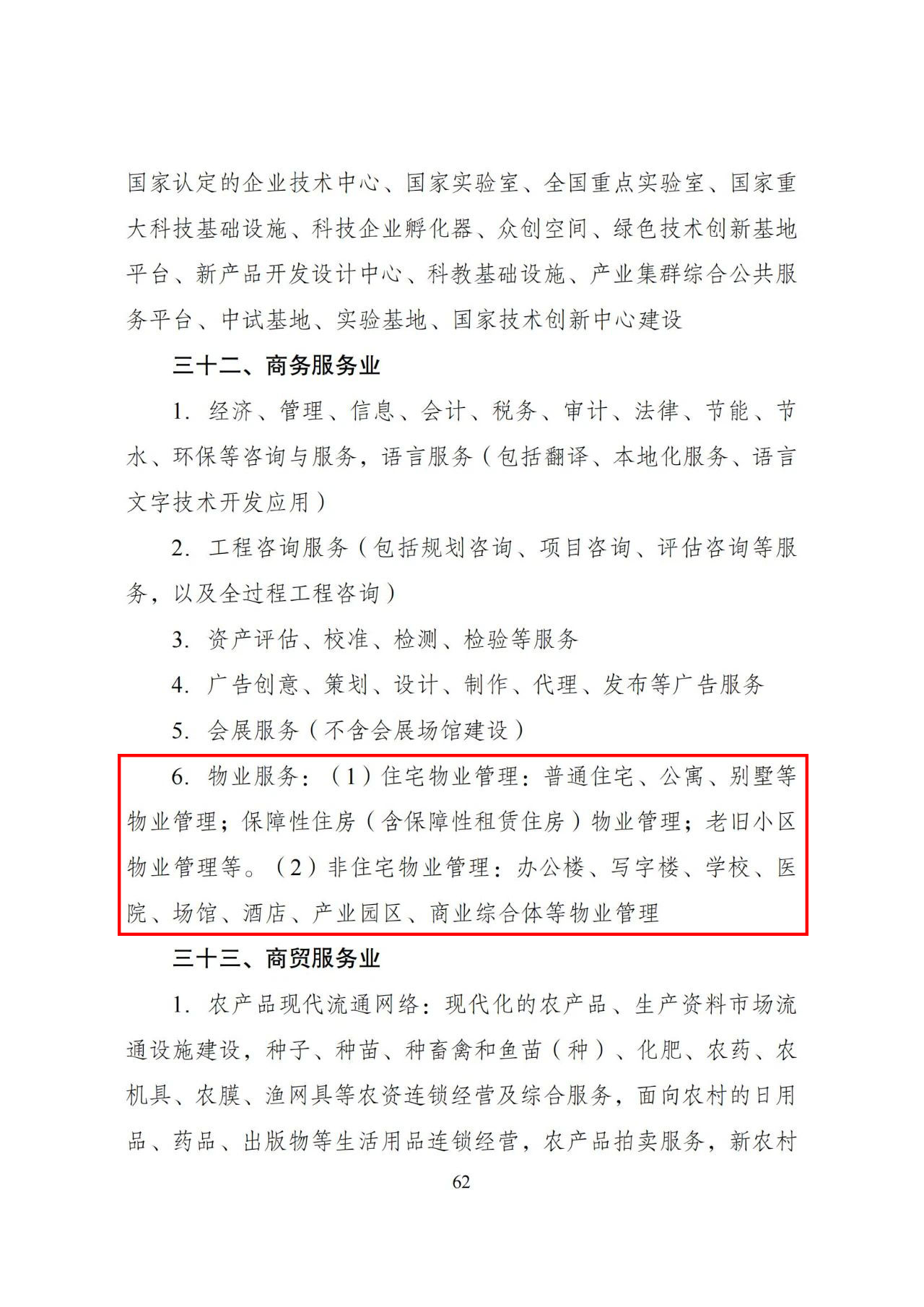 国家认定的企业技术中心、国家实验室、全国重点实验室、国家重大科技基础设施、科技企业孵化器、众创空间、绿色技术创新基地平台、新产品开发设计中心、科教基础设施、产业集群综合公共服务平台、中试基地、实验基地、国家技术创新中心建设

三十二、商务服务业

1. 经济、管理、信息、会计、税务、审计、法律、节能、节水、环保等咨询与服务，语言服务（包括翻译、本地化服务、语言文字技术开发应用）

2. 工程咨询服务（包括规划咨询、项目咨询、评估咨询等服务，以及全过程工程咨询）

3. 资产评估、校准、检测、检验等服务

4. 广告创意、策划、设计、制作、代理、发布等广告服务

5. 会展服务（不含会展场馆建设）

6. 物业服务：（1）住宅物业管理：普通住宅、公寓、别墅等物业管理；保障性住房（含保障性租赁住房）物业管理；老旧小区物业管理等。（2）非住宅物业管理：办公楼、写字楼、学校、医院、场馆、酒店、产业园区、商业综合体等物业管理

三十三、商贸服务业

1. 农产品现代流通网络：现代化的农产品、生产资料市场流通设施建设，种子、种苗、种畜禽和鱼苗（种）、化肥、农药、农机具、农膜、渔网具等农资连锁经营及综合服务，面向农村的日用品、药品、出版物等生活用品连锁经营，农产品拍卖服务，新农村

62